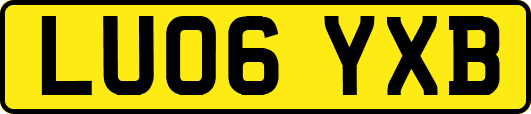 LU06 YXB